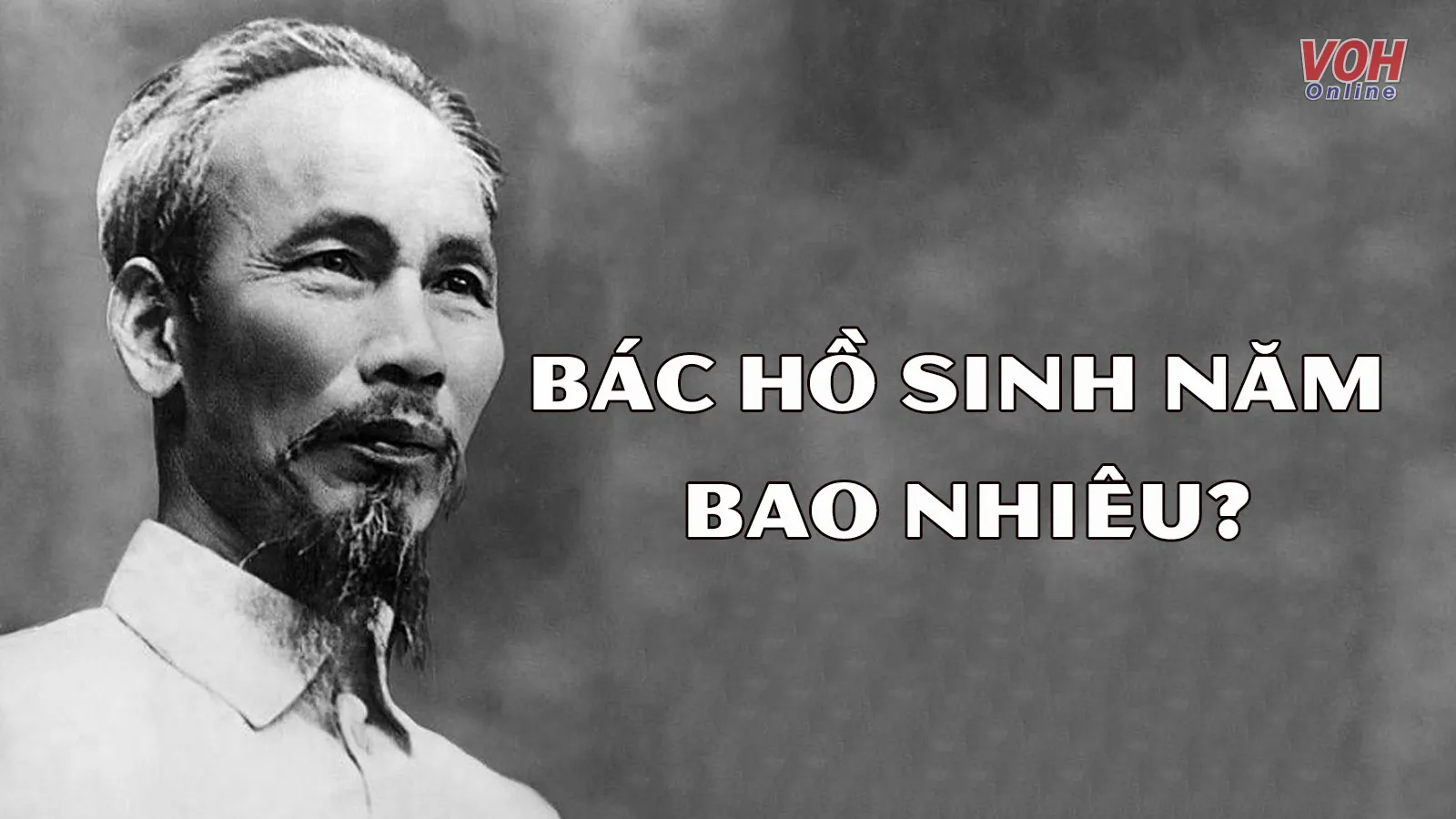 VOH
Online

BÁC HỒ SINH NĂM BAO NHIÊU?